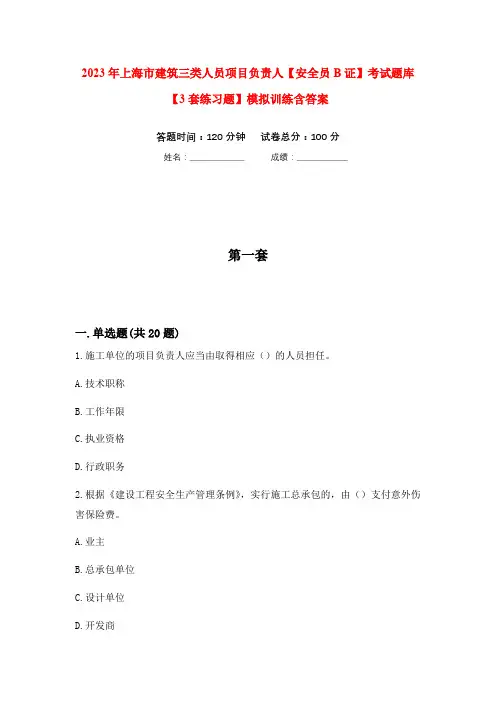 2023年上海市建筑三类人员项目负责人【安全员B证】考试题库【3套练习题】模拟训练含答案

答题时间：120分钟　试卷总分：100分

姓名：____________　成绩：____________

第一套

一.单选题(共20题)

1.施工单位的项目负责人应当由取得相应（）的人员担任。

A.技术职称

B.工作年限

C.执业资格

D.行政职务

2.根据《建设工程安全生产管理条例》，实行施工总承包的，由（）支付意外伤害保险费。

A.业主

B.总承包单位

C.设计单位

D.开发商